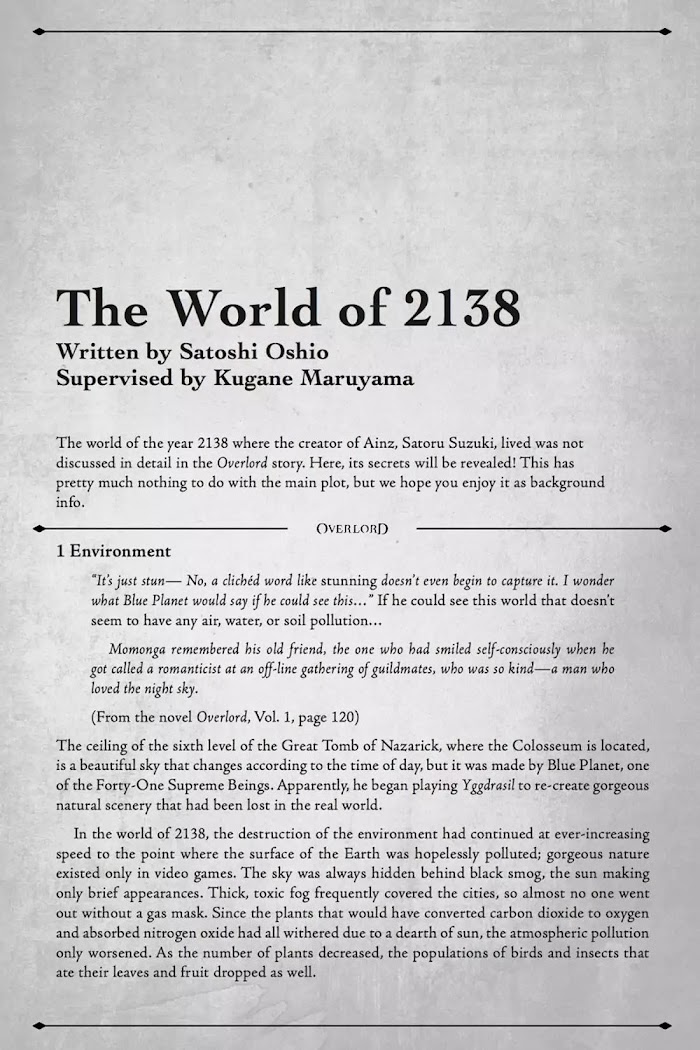 The World of 2138
Written by Satoshi Oshio
Supervised by Kugane Maruyama

The world of the year 2138 where the creator of Ainz, Satoru Suzuki, lived was not discussed in detail in the Overlord story. Here, its secrets will be revealed! This has pretty much nothing to do with the main plot, but we hope you enjoy it as background info.

OVERLORD

1 Environment

"It's just stun— No, a clichéd word like stunning doesn't even begin to capture it. I wonder what Blue Planet would say if he could see this..." If he could see this world that doesn't seem to have any air, water, or soil pollution...

Momonga remembered his old friend, the one who had smiled self-consciously when he got called a romanticist at an off-line gathering of guildmates, who was so kind—a man who loved the night sky.

(From the novel Overlord, Vol. 1, page 120)

The ceiling of the sixth level of the Great Tomb of Nazarick, where the Colosseum is located, is a beautiful sky that changes according to the time of day, but it was made by Blue Planet, one of the Forty-One Supreme Beings. Apparently, he began playing Yggdrasil to re-create gorgeous natural scenery that had been lost in the real world.

In the world of 2138, the destruction of the environment had continued at ever-increasing speed to the point where the surface of the Earth was hopelessly polluted; gorgeous nature existed only in video games. The sky was always hidden behind black smog, the sun making only brief appearances. Thick, toxic fog frequently covered the cities, so almost no one went out without a gas mask. Since the plants that would have converted carbon dioxide to oxygen and absorbed nitrogen oxide had all withered due to a dearth of sun, the atmospheric pollution only worsened. As the number of plants decreased, the populations of birds and insects that ate their leaves and fruit dropped as well.